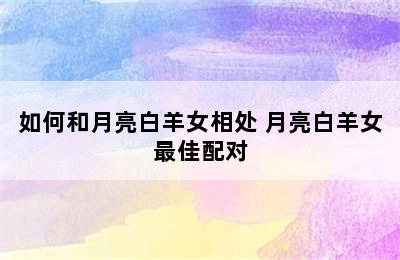 如何和月亮白羊女相处 月亮白羊女最佳配对